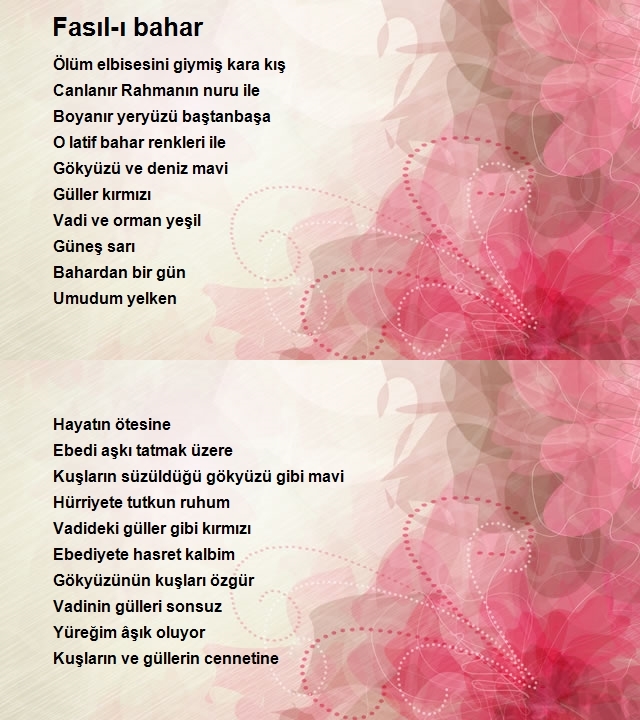 Fasıl-ı bahar

Ölüm elbisesini giymiş kara kış
Canlanır Rahmanın nuru ile
Boyanır yeryüzü baştanbaşa
O latif bahar renkleri ile
Gökyüzü ve deniz mavi
Güller kırmızı
Vadi ve orman yeşil
Güneş sarı
Bahardan bir gün
Umudum yelken

Hayatın ötesine
Ebedi aşkı tatmak üzere
Kuşların süzüldüğü gökyüzü gibi mavi
Hürriyete tutkun ruhum
Vadideki güller gibi kırmızı
Ebediyete hasret kalbim
Gökyüzünün kuşları özgür
Vadinin gülleri sonsuz
Yüreğim âşık oluyor
Kuşların ve güllerin cennetine